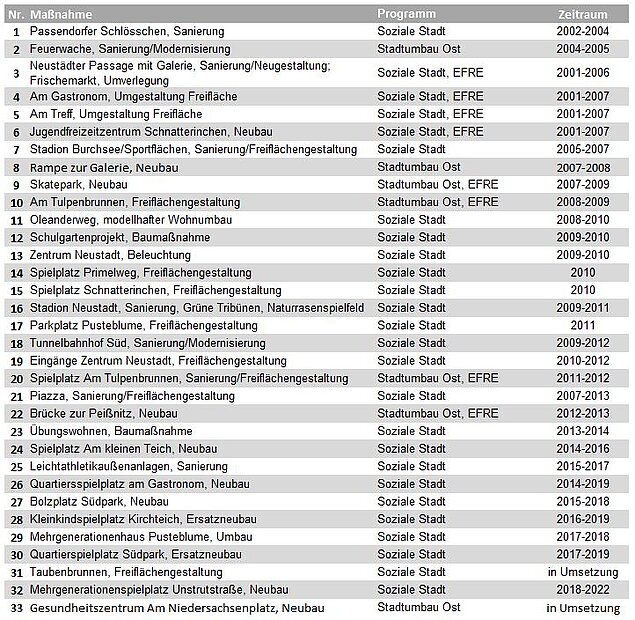 | Nr. | Maßnahme | Programm | Zeitraum |
|---|---|---|---|
| 1 | Passendorfer Schlösschen, Sanierung | Soziale Stadt | 2002-2004 |
| 2 | Feuerwache, Sanierung/Modernisierung | Stadtumbau Ost | 2004-2005 |
| 3 | Neustädter Passage mit Galerie, Sanierung/Neugestaltung; Frischemarkt, Umverlegung | Soziale Stadt, EFRE | 2001-2006 |
| 4 | Am Gastronom, Umgestaltung Freifläche | Soziale Stadt, EFRE | 2001-2007 |
| 5 | Am Treff, Umgestaltung Freifläche | Soziale Stadt, EFRE | 2001-2007 |
| 6 | Jugendfreizeitzentrum Schnatterinchen, Neubau | Soziale Stadt, EFRE | 2001-2007 |
| 7 | Stadion Burchsee/Sportflächen, Sanierung/Freiflächengestaltung | Soziale Stadt | 2005-2007 |
| 8 | Rampe zur Galerie, Neubau | Stadtumbau Ost | 2007-2008 |
| 9 | Skatepark, Neubau | Stadtumbau Ost, EFRE | 2007-2009 |
| 10 | Am Tulpenbrunnen, Freiflächengestaltung | Stadtumbau Ost, EFRE | 2008-2009 |
| 11 | Oleanderweg, modellhafter Wohnumbau | Soziale Stadt | 2008-2010 |
| 12 | Schulgartenprojekt, Baumaßnahme | Soziale Stadt | 2009-2010 |
| 13 | Zentrum Neustadt, Beleuchtung | Soziale Stadt | 2009-2010 |
| 14 | Spielplatz Primelweg, Freiflächengestaltung | Soziale Stadt | 2010 |
| 15 | Spielplatz Schnatterinchen, Freiflächengestaltung | Soziale Stadt | 2010 |
| 16 | Stadion Neustadt, Sanierung, Grüne Tribünen, Naturrasenspielfeld | Soziale Stadt | 2009-2011 |
| 17 | Parkplatz Pusteblume, Freiflächengestaltung | Soziale Stadt | 2011 |
| 18 | Tunnelbahnhof Süd, Sanierung/Modernisierung | Soziale Stadt | 2009-2012 |
| 19 | Eingänge Zentrum Neustadt, Freiflächengestaltung | Soziale Stadt | 2010-2012 |
| 20 | Spielplatz Am Tulpenbrunnen, Sanierung/Freiflächengestaltung | Stadtumbau Ost, EFRE | 2011-2012 |
| 21 | Piazza, Sanierung/Freiflächengestaltung | Soziale Stadt | 2007-2013 |
| 22 | Brücke zur Peißnitz, Neubau | Stadtumbau Ost, EFRE | 2012-2013 |
| 23 | Übungswohnen, Baumaßnahme | Soziale Stadt | 2013-2014 |
| 24 | Spielplatz Am kleinen Teich, Neubau | Soziale Stadt | 2014-2016 |
| 25 | Leichtathletikaußenanlagen, Sanierung | Soziale Stadt | 2015-2017 |
| 26 | Quartiersspielplatz am Gastronom, Neubau | Soziale Stadt | 2014-2019 |
| 27 | Bolzplatz Südpark, Neubau | Soziale Stadt | 2015-2018 |
| 28 | Kleinkindspielplatz Kirchteich, Ersatzneubau | Soziale Stadt | 2016-2019 |
| 29 | Mehrgenerationenhaus Pusteblume, Umbau | Soziale Stadt | 2017-2018 |
| 30 | Quartierspielplatz Südpark, Ersatzneubau | Soziale Stadt | 2017-2019 |
| 31 | Taubenbrunnen, Freiflächengestaltung | Soziale Stadt | in Umsetzung |
| 32 | Mehrgenerationenspielplatz Unstrutstraße, Neubau | Soziale Stadt | 2018-2022 |
| 33 | Gesundheitszentrum Am Niedersachsenplatz, Neubau | Stadtumbau Ost | in Umsetzung |